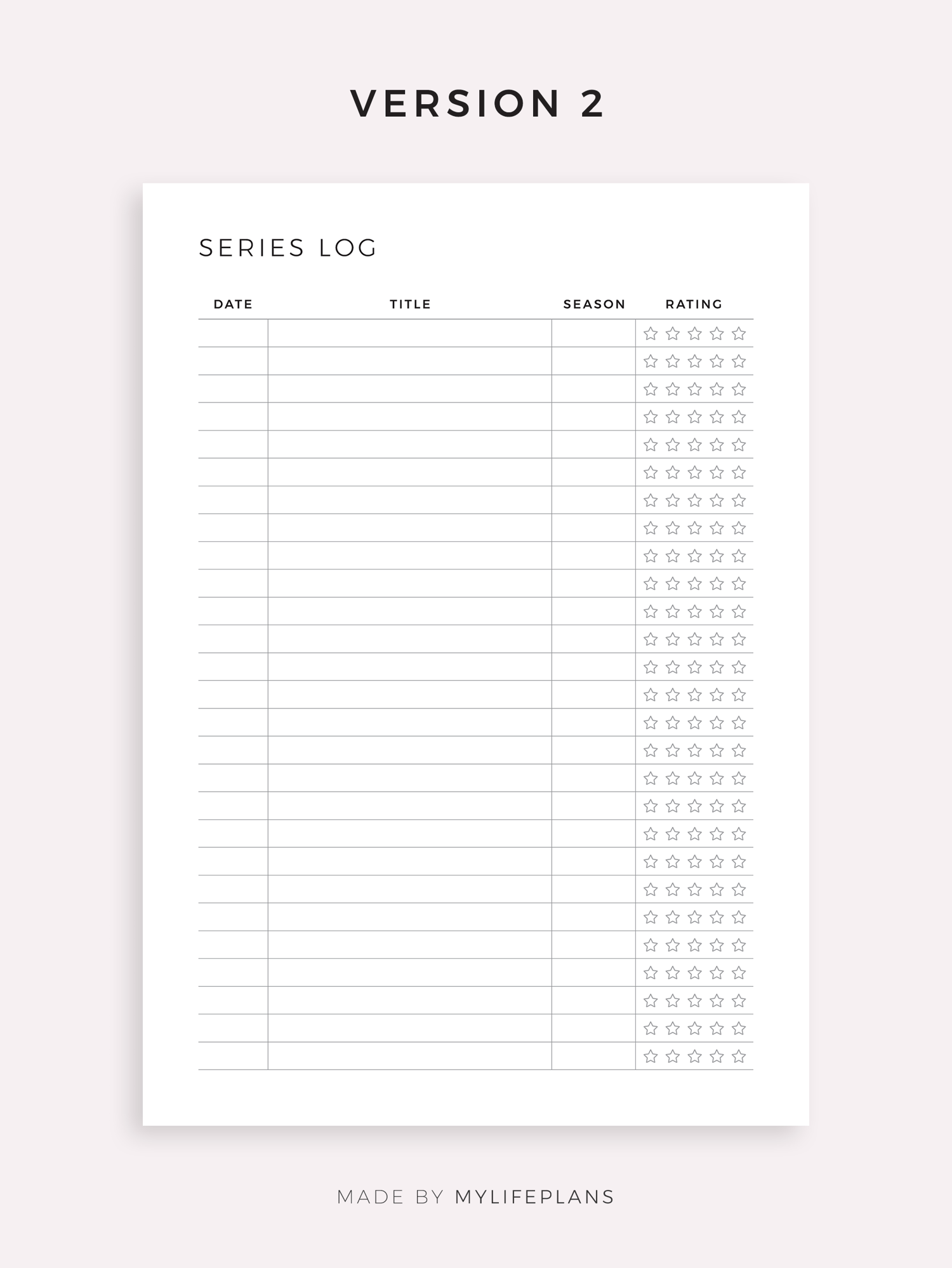 VERSION 2

SERIES LOG

| DATE | TITLE | SEASON | RATING |
|---|---|---|---|
| | | | ☆ ☆ ☆ ☆ ☆ |
| | | | ☆ ☆ ☆ ☆ ☆ |
| | | | ☆ ☆ ☆ ☆ ☆ |
| | | | ☆ ☆ ☆ ☆ ☆ |
| | | | ☆ ☆ ☆ ☆ ☆ |
| | | | ☆ ☆ ☆ ☆ ☆ |
| | | | ☆ ☆ ☆ ☆ ☆ |
| | | | ☆ ☆ ☆ ☆ ☆ |
| | | | ☆ ☆ ☆ ☆ ☆ |
| | | | ☆ ☆ ☆ ☆ ☆ |
| | | | ☆ ☆ ☆ ☆ ☆ |
| | | | ☆ ☆ ☆ ☆ ☆ |
| | | | ☆ ☆ ☆ ☆ ☆ |
| | | | ☆ ☆ ☆ ☆ ☆ |
| | | | ☆ ☆ ☆ ☆ ☆ |
| | | | ☆ ☆ ☆ ☆ ☆ |
| | | | ☆ ☆ ☆ ☆ ☆ |
| | | | ☆ ☆ ☆ ☆ ☆ |
| | | | ☆ ☆ ☆ ☆ ☆ |
| | | | ☆ ☆ ☆ ☆ ☆ |
| | | | ☆ ☆ ☆ ☆ ☆ |
| | | | ☆ ☆ ☆ ☆ ☆ |
| | | | ☆ ☆ ☆ ☆ ☆ |
| | | | ☆ ☆ ☆ ☆ ☆ |
| | | | ☆ ☆ ☆ ☆ ☆ |
| | | | ☆ ☆ ☆ ☆ ☆ |
| | | | ☆ ☆ ☆ ☆ ☆ |

MADE BY MYLIFEPLANS